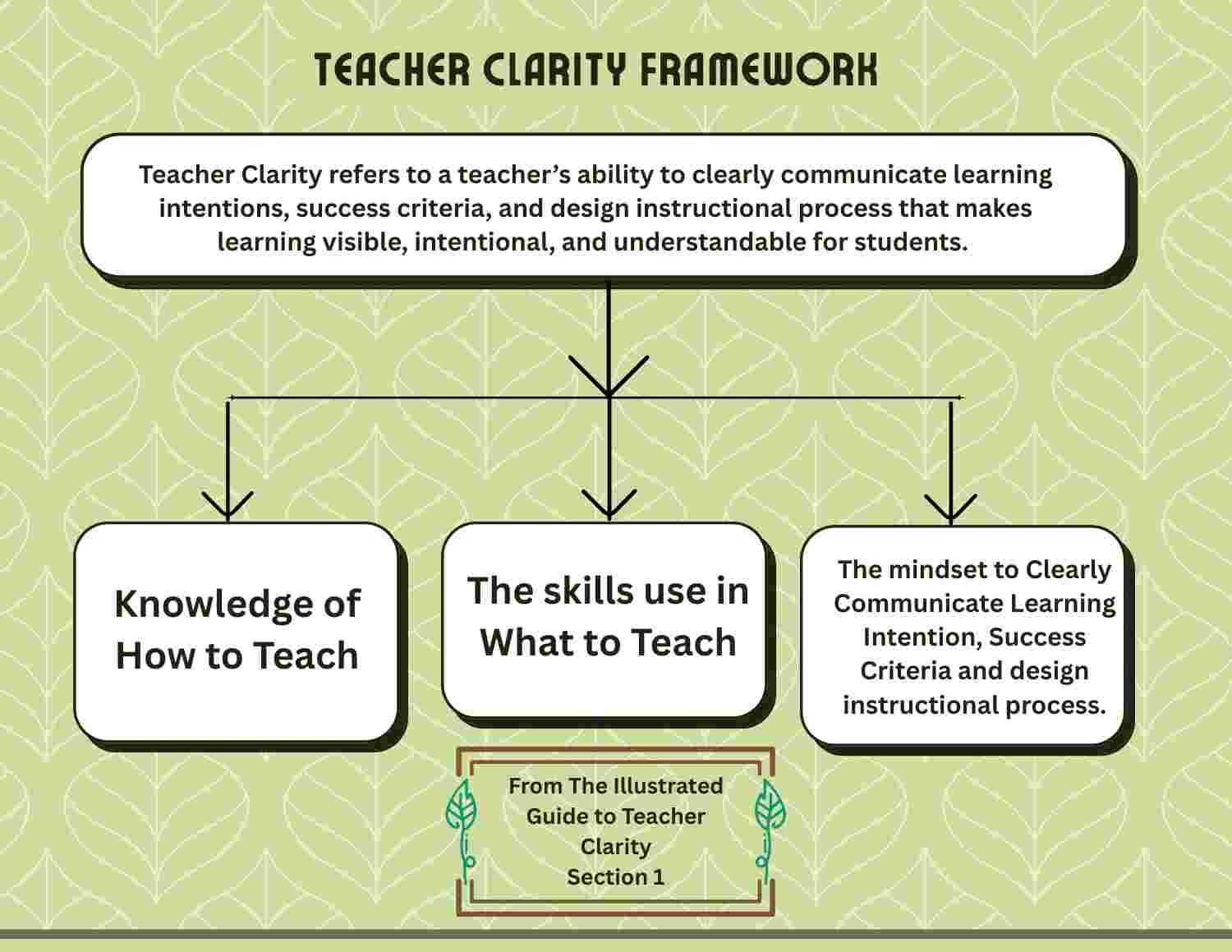 TEACHER CLARITY FRAMEWORK

Teacher Clarity refers to a teacher's ability to clearly communicate learning intentions, success criteria, and design instructional process that makes learning visible, intentional, and understandable for students.

Knowledge of How to Teach

The skills use in What to Teach

The mindset to Clearly Communicate Learning Intention, Success Criteria and design instructional process.

From The Illustrated Guide to Teacher Clarity
Section 1